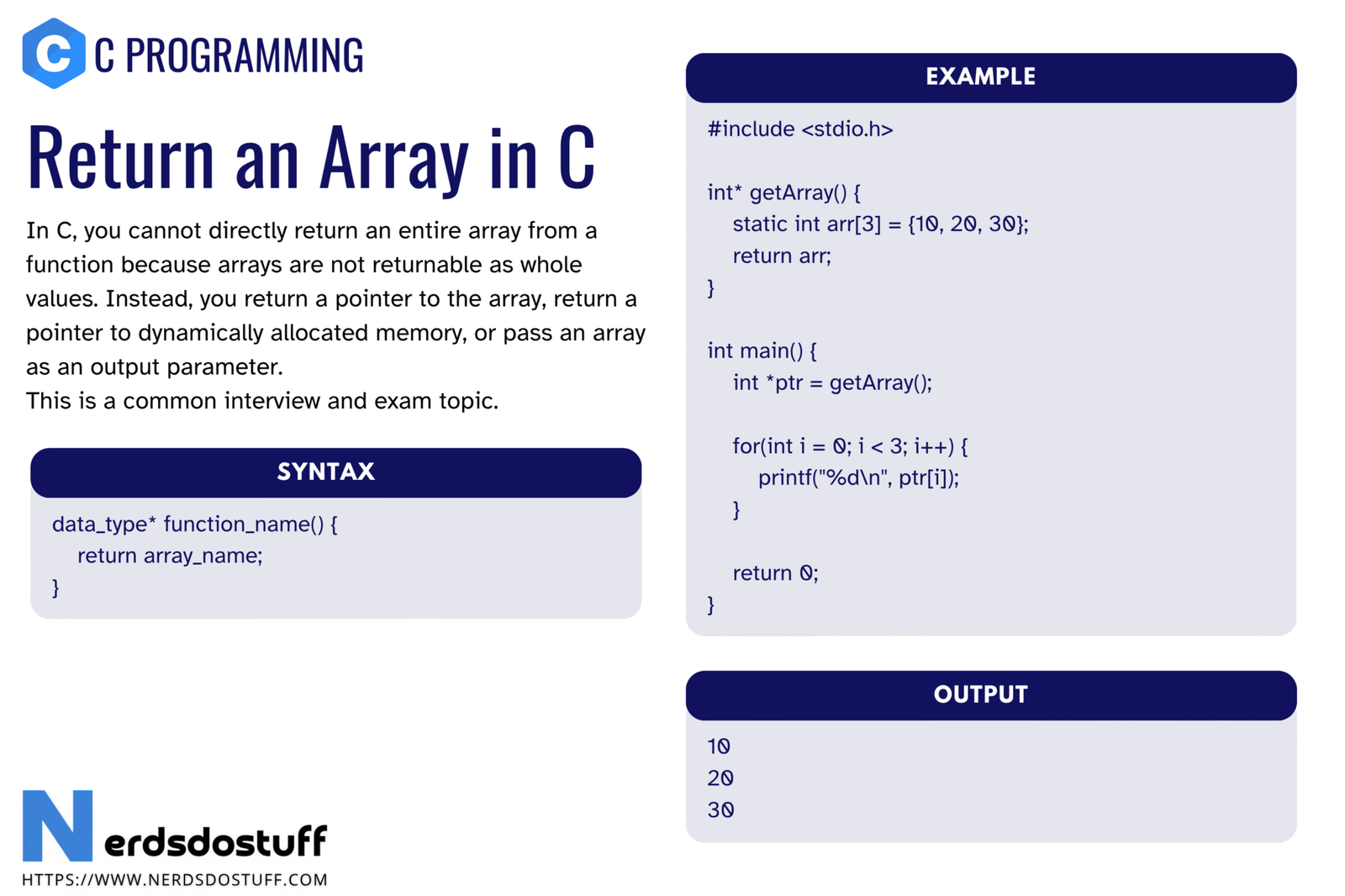 C C PROGRAMMING

Return an Array in C

In C, you cannot directly return an entire array from a function because arrays are not returnable as whole values. Instead, you return a pointer to the array, return a pointer to dynamically allocated memory, or pass an array as an output parameter.
This is a common interview and exam topic.

SYNTAX

data_type* function_name() {
    return array_name;
}

EXAMPLE

#include <stdio.h>

int* getArray() {
    static int arr[3] = {10, 20, 30};
    return arr;
}

int main() {
    int *ptr = getArray();

    for(int i = 0; i < 3; i++) {
        printf("%d\n", ptr[i]);
    }

    return 0;
}

OUTPUT

10
20
30

N erdsdostuff
HTTPS://WWW.NERDSDOSTUFF.COM